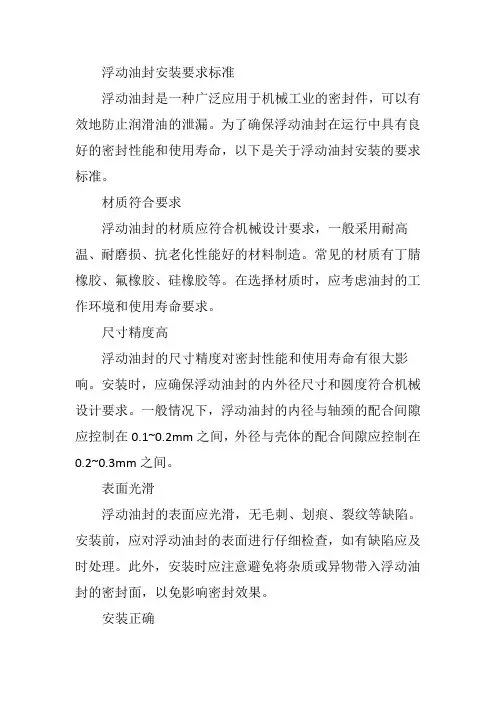 浮动油封安装要求标准

浮动油封是一种广泛应用于机械工业的密封件，可以有效地防止润滑油的泄漏。为了确保浮动油封在运行中具有良好的密封性能和使用寿命，以下是关于浮动油封安装的要求标准。

材质符合要求

浮动油封的材质应符合机械设计要求，一般采用耐高温、耐磨损、抗老化性能好的材料制造。常见的材质有丁腈橡胶、氟橡胶、硅橡胶等。在选择材质时，应考虑油封的工作环境和使用寿命要求。

尺寸精度高

浮动油封的尺寸精度对密封性能和使用寿命有很大影响。安装时，应确保浮动油封的内外径尺寸和圆度符合机械设计要求。一般情况下，浮动油封的内径与轴颈的配合间隙应控制在 0.1~0.2mm 之间，外径与壳体的配合间隙应控制在 0.2~0.3mm 之间。

表面光滑

浮动油封的表面应光滑，无毛刺、划痕、裂纹等缺陷。安装前，应对浮动油封的表面进行仔细检查，如有缺陷应及时处理。此外，安装时应注意避免将杂质或异物带入浮动油封的密封面，以免影响密封效果。

安装正确